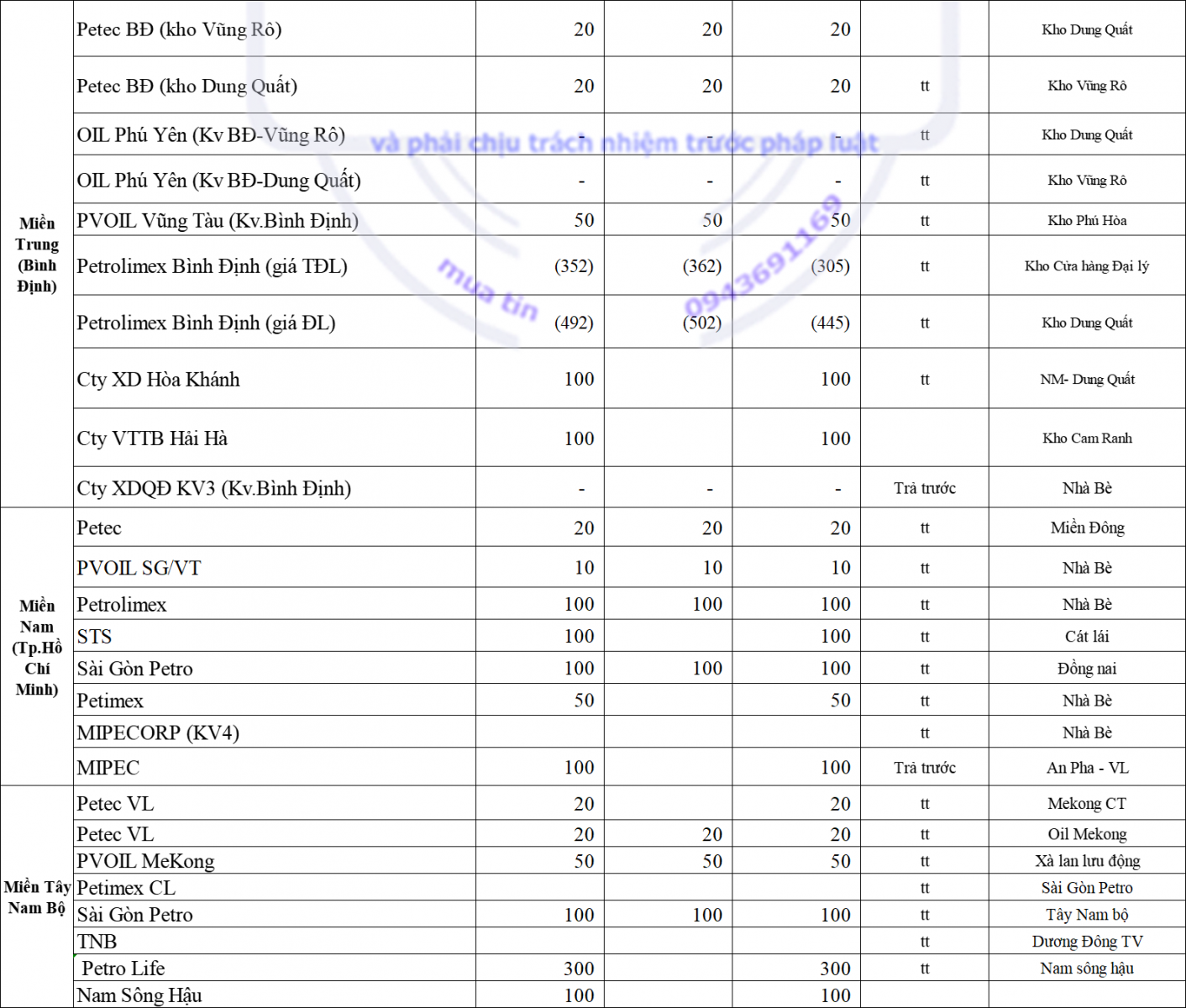 | | | | | | | |
|---|---|---|---|---|---|---|
| Miền Trung (Bình Định) | Petec BĐ (kho Vũng Rô) | 20 | 20 | 20 | | Kho Dung Quất |
| | Petec BĐ (kho Dung Quất) | 20 | 20 | 20 | tt | Kho Vũng Rô |
| | OIL Phú Yên (Kv BĐ-Vũng Rô) | - | - | - | tt | Kho Dung Quất |
| | OIL Phú Yên (Kv BĐ-Dung Quất) | - | - | - | tt | Kho Vũng Rô |
| | PVOIL Vũng Tàu (Kv.Bình Định) | 50 | 50 | 50 | tt | Kho Phú Hòa |
| | Petrolimex Bình Định (giá TĐL) | (352) | (362) | (305) | tt | Kho Cửa hàng Đại lý |
| | Petrolimex Bình Định (giá ĐL) | (492) | (502) | (445) | tt | Kho Dung Quất |
| | Cty XD Hòa Khánh | 100 | | 100 | tt | NM- Dung Quất |
| | Cty VTTB Hải Hà | 100 | | 100 | | Kho Cam Ranh |
| | Cty XDQĐ KV3 (Kv.Bình Định) | - | - | - | Trả trước | Nhà Bè |
| Miền Nam (Tp.Hồ Chí Minh) | Petec | 20 | 20 | 20 | tt | Miền Đông |
| | PVOIL SG/VT | 10 | 10 | 10 | tt | Nhà Bè |
| | Petrolimex | 100 | 100 | 100 | tt | Nhà Bè |
| | STS | 100 | | 100 | tt | Cát lái |
| | Sài Gòn Petro | 100 | 100 | 100 | tt | Đồng nai |
| | Petimex | 50 | | 50 | tt | Nhà Bè |
| | MIPECORP (KV4) | | | | tt | Nhà Bè |
| | MIPEC | 100 | | 100 | Trả trước | An Pha - VL |
| Miền Tây Nam Bộ | Petec VL | 20 | | 20 | tt | Mekong CT |
| | Petec VL | 20 | 20 | 20 | tt | Oil Mekong |
| | PVOIL MeKong | 50 | 50 | 50 | tt | Xà lan lưu động |
| | Petimex CL | | | | tt | Sài Gòn Petro |
| | Sài Gòn Petro | 100 | 100 | 100 | tt | Tây Nam bộ |
| | TNB | | | | tt | Dương Đông TV |
| | Petro Life | 300 | | 300 | tt | Nam sông hậu |
| | Nam Sông Hậu | 100 | | 100 | | |

và phải chịu trách nhiệm trước pháp luật
mua tin 0943691169